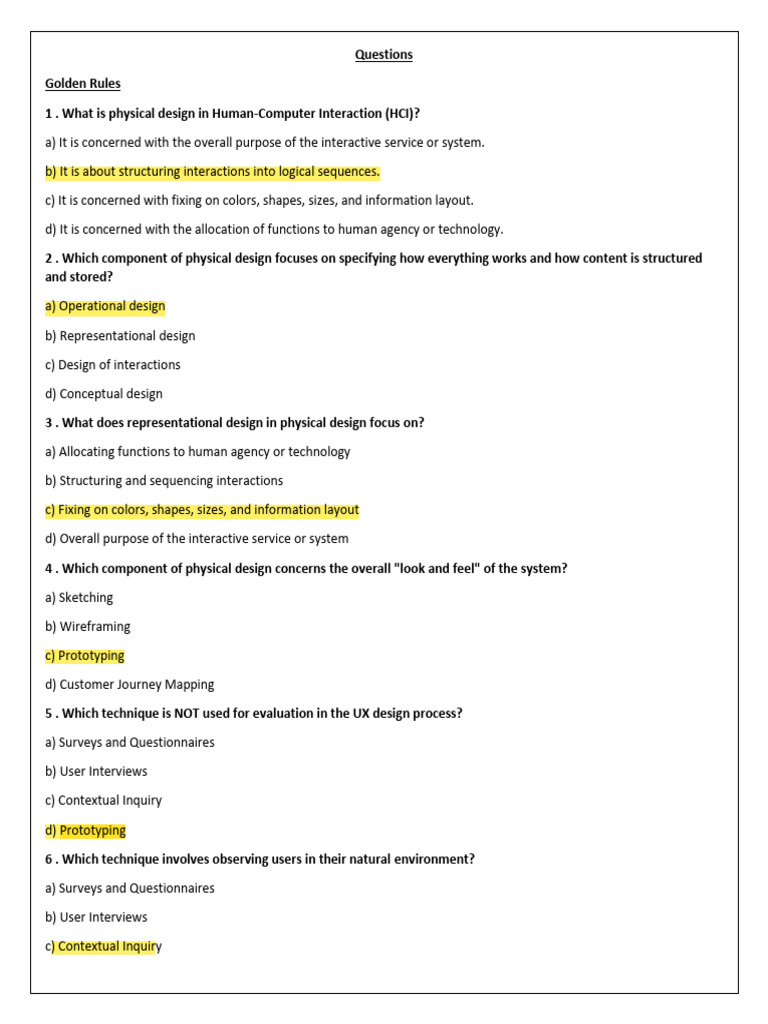 Questions

Golden Rules

1 . What is physical design in Human-Computer Interaction (HCI)?

a) It is concerned with the overall purpose of the interactive service or system.

b) It is about structuring interactions into logical sequences.

c) It is concerned with fixing on colors, shapes, sizes, and information layout.

d) It is concerned with the allocation of functions to human agency or technology.

2 . Which component of physical design focuses on specifying how everything works and how content is structured and stored?

a) Operational design

b) Representational design

c) Design of interactions

d) Conceptual design

3 . What does representational design in physical design focus on?

a) Allocating functions to human agency or technology

b) Structuring and sequencing interactions

c) Fixing on colors, shapes, sizes, and information layout

d) Overall purpose of the interactive service or system

4 . Which component of physical design concerns the overall "look and feel" of the system?

a) Sketching

b) Wireframing

c) Prototyping

d) Customer Journey Mapping

5 . Which technique is NOT used for evaluation in the UX design process?

a) Surveys and Questionnaires

b) User Interviews

c) Contextual Inquiry

d) Prototyping

6 . Which technique involves observing users in their natural environment?

a) Surveys and Questionnaires

b) User Interviews

c) Contextual Inquiry